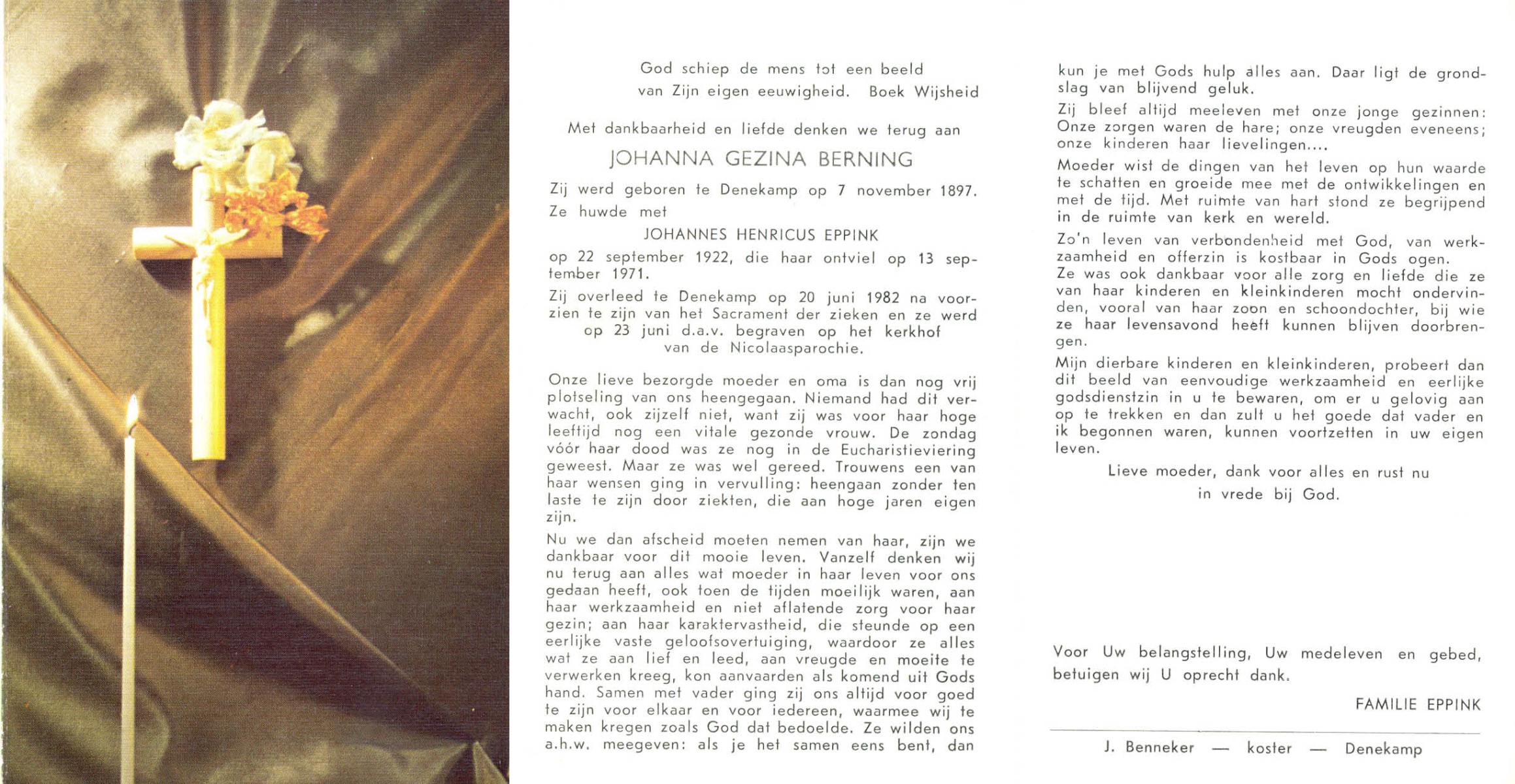 God schiep de mens tot een beeld
van Zijn eigen eeuwigheid. Boek Wijsheid

Met dankbaarheid en liefde denken we terug aan

JOHANNA GEZINA BERNING

Zij werd geboren te Denekamp op 7 november 1897.
Ze huwde met

JOHANNES HENRICUS EPPINK

op 22 september 1922, die haar ontviel op 13 september 1971.

Zij overleed te Denekamp op 20 juni 1982 na voorzien te zijn van het Sacrament der zieken en ze werd op 23 juni d.a.v. begraven op het kerkhof van de Nicolaasparochie.

Onze lieve bezorgde moeder en oma is dan nog vrij plotseling van ons heengegaan. Niemand had dit verwacht, ook zijzelf niet, want zij was voor haar hoge leeftijd nog een vitale gezonde vrouw. De zondag vóór haar dood was ze nog in de Eucharistieviering geweest. Maar ze was wel gereed. Trouwens een van haar wensen ging in vervulling: heengaan zonder ten laste te zijn door ziekten, die aan hoge jaren eigen zijn.

Nu we dan afscheid moeten nemen van haar, zijn we dankbaar voor dit mooie leven. Vanzelf denken wij nu terug aan alles wat moeder in haar leven voor ons gedaan heeft, ook toen de tijden moeilijk waren, aan haar werkzaamheid en niet aflatende zorg voor haar gezin; aan haar karaktervastheid, die steunde op een eerlijke vaste geloofsovertuiging, waardoor ze alles wat ze aan lief en leed, aan vreugde en moeite te verwerken kreeg, kon aanvaarden als komend uit Gods hand. Samen met vader ging zij ons altijd voor goed te zijn voor elkaar en voor iedereen, waarmee wij te maken kregen zoals God dat bedoelde. Ze wilden ons a.h.w. meegeven: als je het samen eens bent, dan kun je met Gods hulp alles aan. Daar ligt de grondslag van blijvend geluk.

Zij bleef altijd meeleven met onze jonge gezinnen: Onze zorgen waren de hare; onze vreugden eveneens; onze kinderen haar lievelingen....

Moeder wist de dingen van het leven op hun waarde te schatten en groeide mee met de ontwikkelingen en met de tijd. Met ruimte van hart stond ze begrijpend in de ruimte van kerk en wereld.

Zo'n leven van verbondenheid met God, van werkzaamheid en offerzin is kostbaar in Gods ogen.
Ze was ook dankbaar voor alle zorg en liefde die ze van haar kinderen en kleinkinderen mocht ondervinden, vooral van haar zoon en schoondochter, bij wie ze haar levensavond heeft kunnen blijven doorbrengen.

Mijn dierbare kinderen en kleinkinderen, probeert dan dit beeld van eenvoudige werkzaamheid en eerlijke godsdienstzin in u te bewaren, om er u gelovig aan op te trekken en dan zult u het goede dat vader en ik begonnen waren, kunnen voortzetten in uw eigen leven.

Lieve moeder, dank voor alles en rust nu
in vrede bij God.

Voor Uw belangstelling, Uw medeleven en gebed, betuigen wij U oprecht dank.

FAMILIE EPPINK

J. Benneker — koster — Denekamp